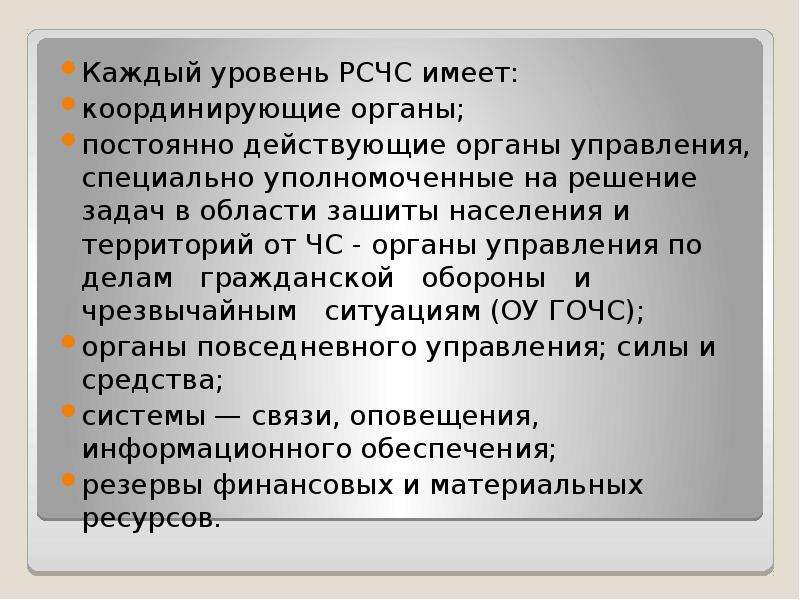 Каждый уровень РСЧС имеет:

координирующие органы;

постоянно действующие органы управления, специально уполномоченные на решение задач в области зашиты населения и территорий от ЧС - органы управления по делам гражданской обороны и чрезвычайным ситуациям (ОУ ГОЧС);

органы повседневного управления; силы и средства;

системы — связи, оповещения, информационного обеспечения;

резервы финансовых и материальных ресурсов.